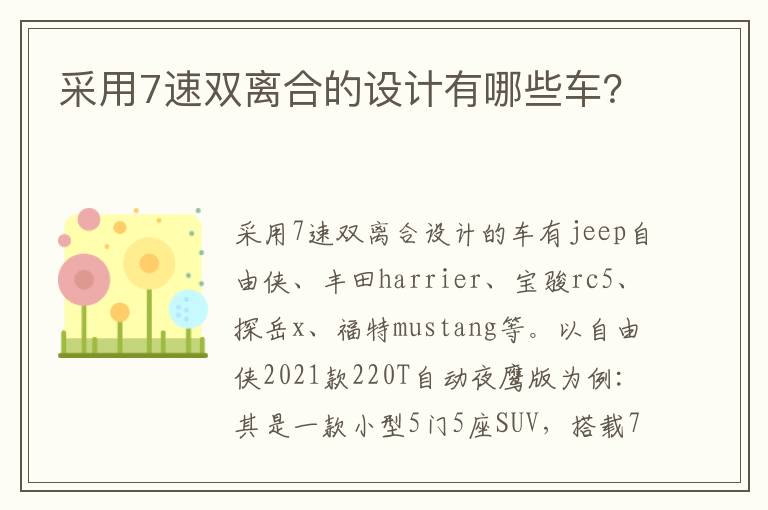 采用7速双离合的设计有哪些车?

采用7速双离合设计的车有jeep自由侠、丰田harrier、宝骏rc5、探岳x、福特mustang等。以自由侠2021款220T自动夜鹰版为例:其是一款小型5门5座SUV,搭载7